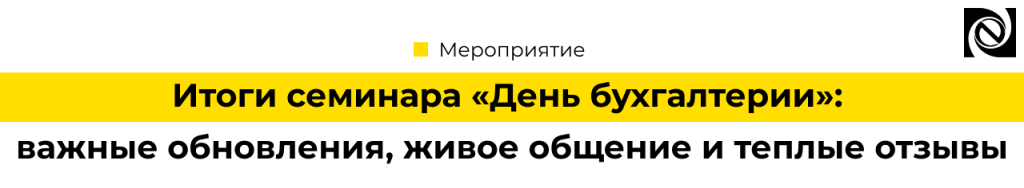 Мероприятие

Итоги семинара «День бухгалтерии»:
важные обновления, живое общение и теплые отзывы